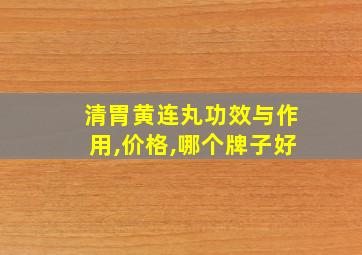 清胃黄连丸功效与作用,价格,哪个牌子好